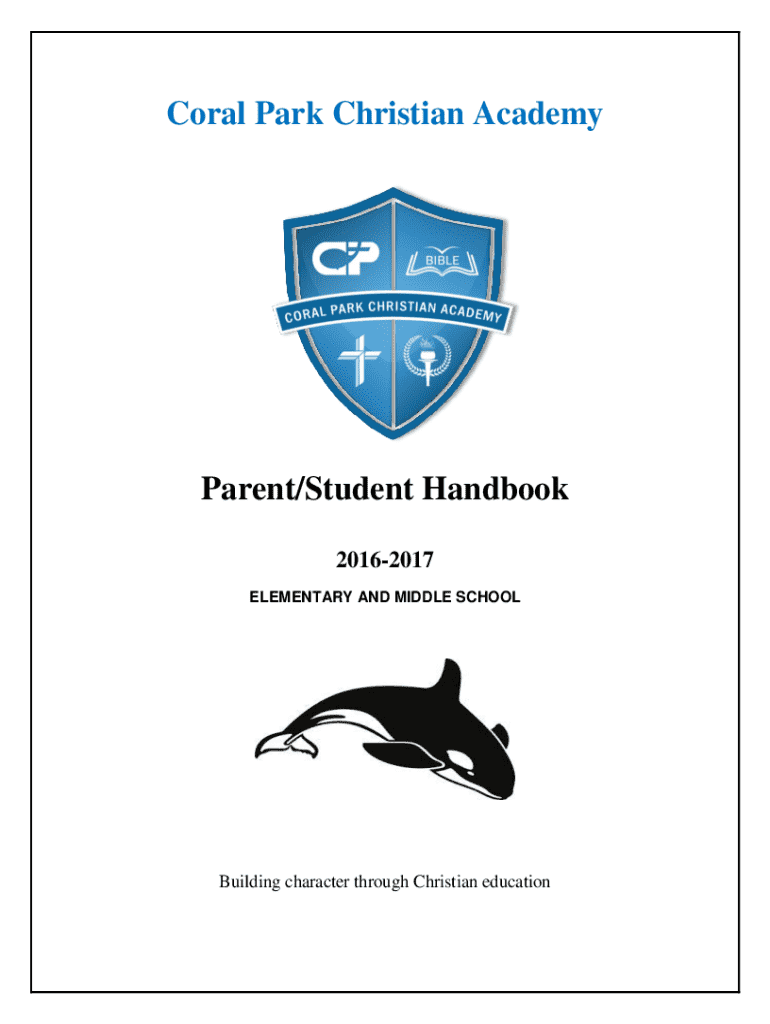 Coral Park Christian Academy

CP

BIBLE

CORAL PARK CHRISTIAN ACADEMY

Parent/Student Handbook

2016-2017

ELEMENTARY AND MIDDLE SCHOOL

Building character through Christian education